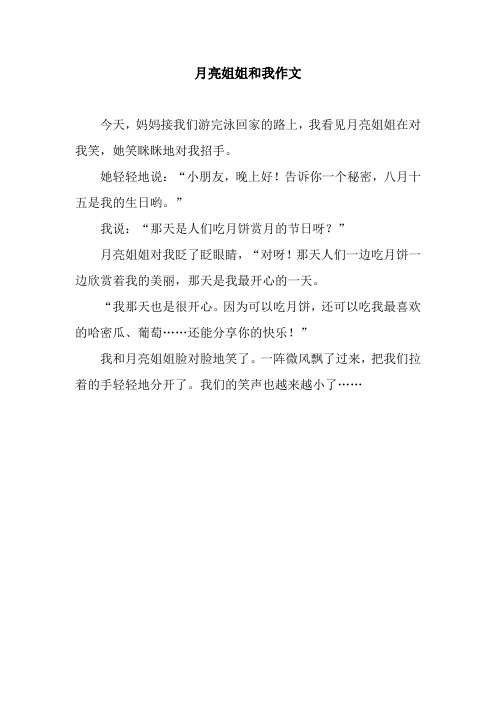 月亮姐姐和我作文

今天，妈妈接我们游完泳回家的路上，我看见月亮姐姐在对我笑，她笑眯眯地对我招手。

她轻轻地说：“小朋友，晚上好！告诉你一个秘密，八月十五是我的生日哟。”

我说：“那天是人们吃月饼赏月的节日呀？”

月亮姐姐对我眨了眨眼睛，“对呀！那天人们一边吃月饼一边欣赏着我的美丽，那天是我最开心的一天。

“我那天也是很开心。因为可以吃月饼，还可以吃我最喜欢的哈密瓜、葡萄……还能分享你的快乐！”

我和月亮姐姐脸对脸地笑了。一阵微风飘了过来，把我们拉着的手轻轻地分开了。我们的笑声也越来越小了……